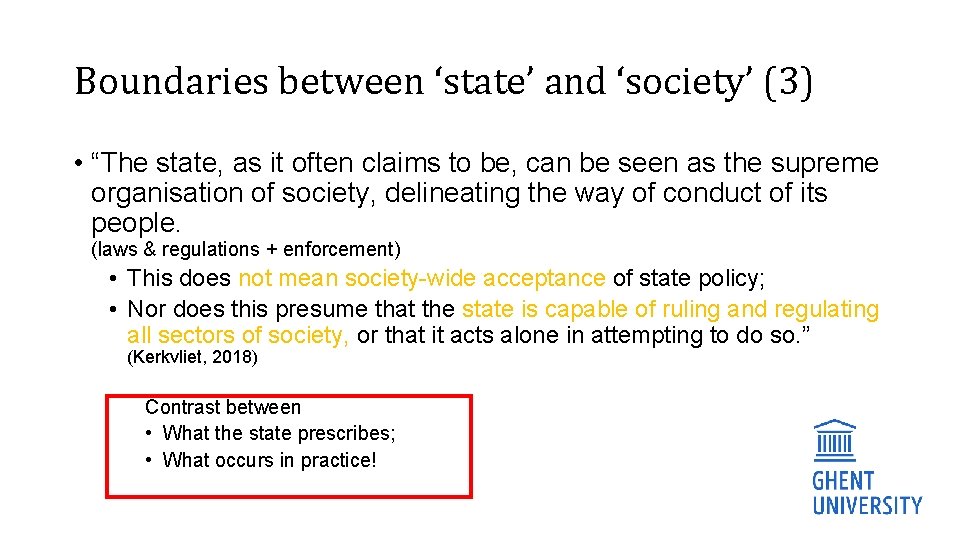 Boundaries between ‘state’ and ‘society’ (3)

• “The state, as it often claims to be, can be seen as the supreme organisation of society, delineating the way of conduct of its people.
(laws & regulations + enforcement)
• This does not mean society-wide acceptance of state policy;
• Nor does this presume that the state is capable of ruling and regulating all sectors of society, or that it acts alone in attempting to do so.”
(Kerkvliet, 2018)

Contrast between
• What the state prescribes;
• What occurs in practice!

GHENT UNIVERSITY